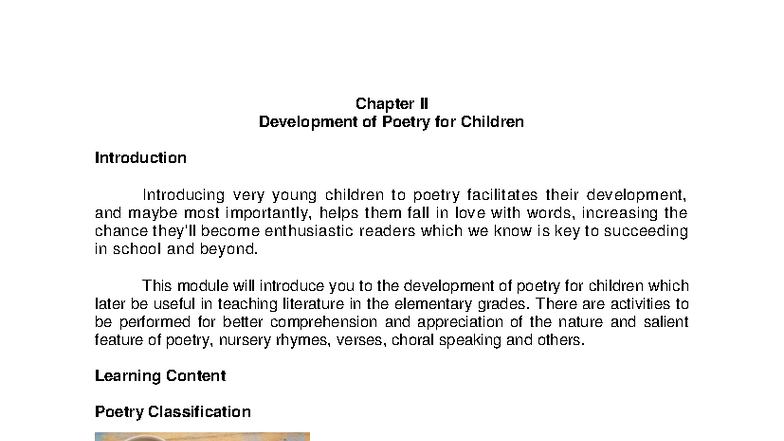 Chapter II
Development of Poetry for Children

Introduction

Introducing very young children to poetry facilitates their development, and maybe most importantly, helps them fall in love with words, increasing the chance they'll become enthusiastic readers which we know is key to succeeding in school and beyond.

This module will introduce you to the development of poetry for children which later be useful in teaching literature in the elementary grades. There are activities to be performed for better comprehension and appreciation of the nature and salient feature of poetry, nursery rhymes, verses, choral speaking and others.

Learning Content

Poetry Classification